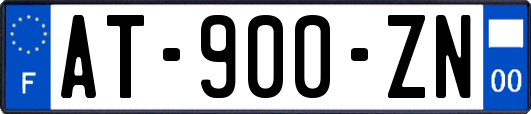 F
AT-900-ZN
00